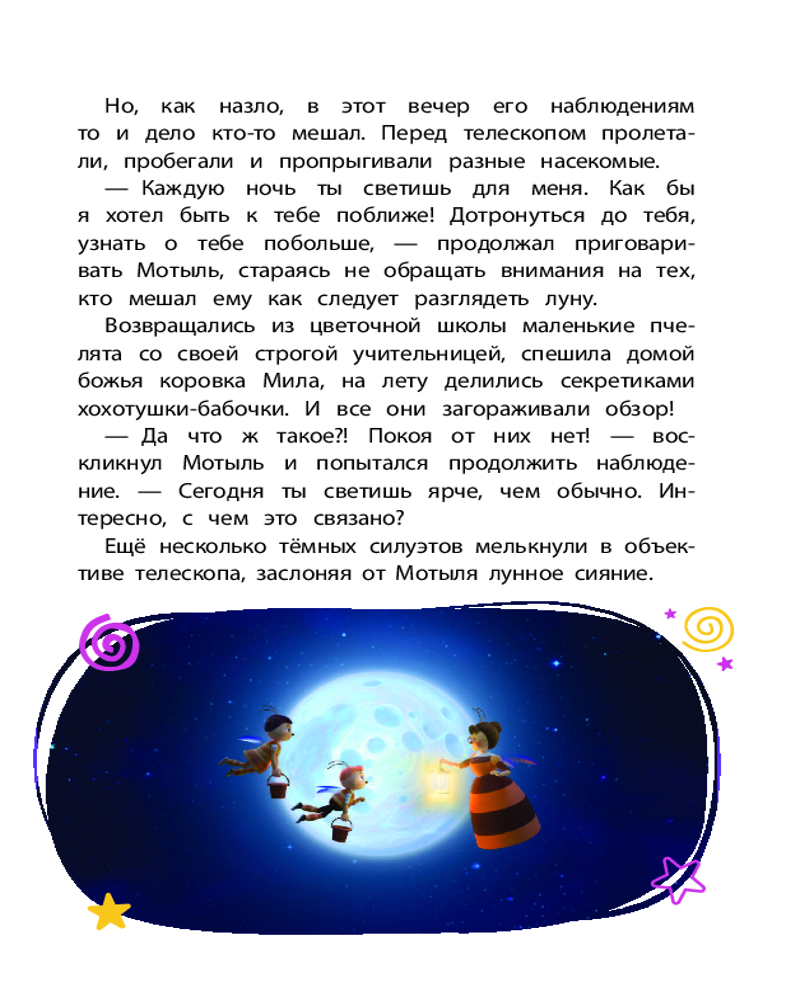 Но, как назло, в этот вечер его наблюдениям то и дело кто-то мешал. Перед телескопом пролетали, пробегали и пропрыгивали разные насекомые.

— Каждую ночь ты светишь для меня. Как бы я хотел быть к тебе поближе! Дотронуться до тебя, узнать о тебе побольше, — продолжал приговаривать Мотыль, стараясь не обращать внимания на тех, кто мешал ему как следует разглядеть луну.

Возвращались из цветочной школы маленькие пчелята со своей строгой учительницей, спешила домой божья коровка Мила, на лету делились секретиками хохотушки-бабочки. И все они загораживали обзор!

— Да что ж такое?! Покоя от них нет! — воскликнул Мотыль и попытался продолжить наблюдение. — Сегодня ты светишь ярче, чем обычно. Интересно, с чем это связано?

Ещё несколько тёмных силуэтов мелькнули в объективе телескопа, заслоняя от Мотыля лунное сияние.